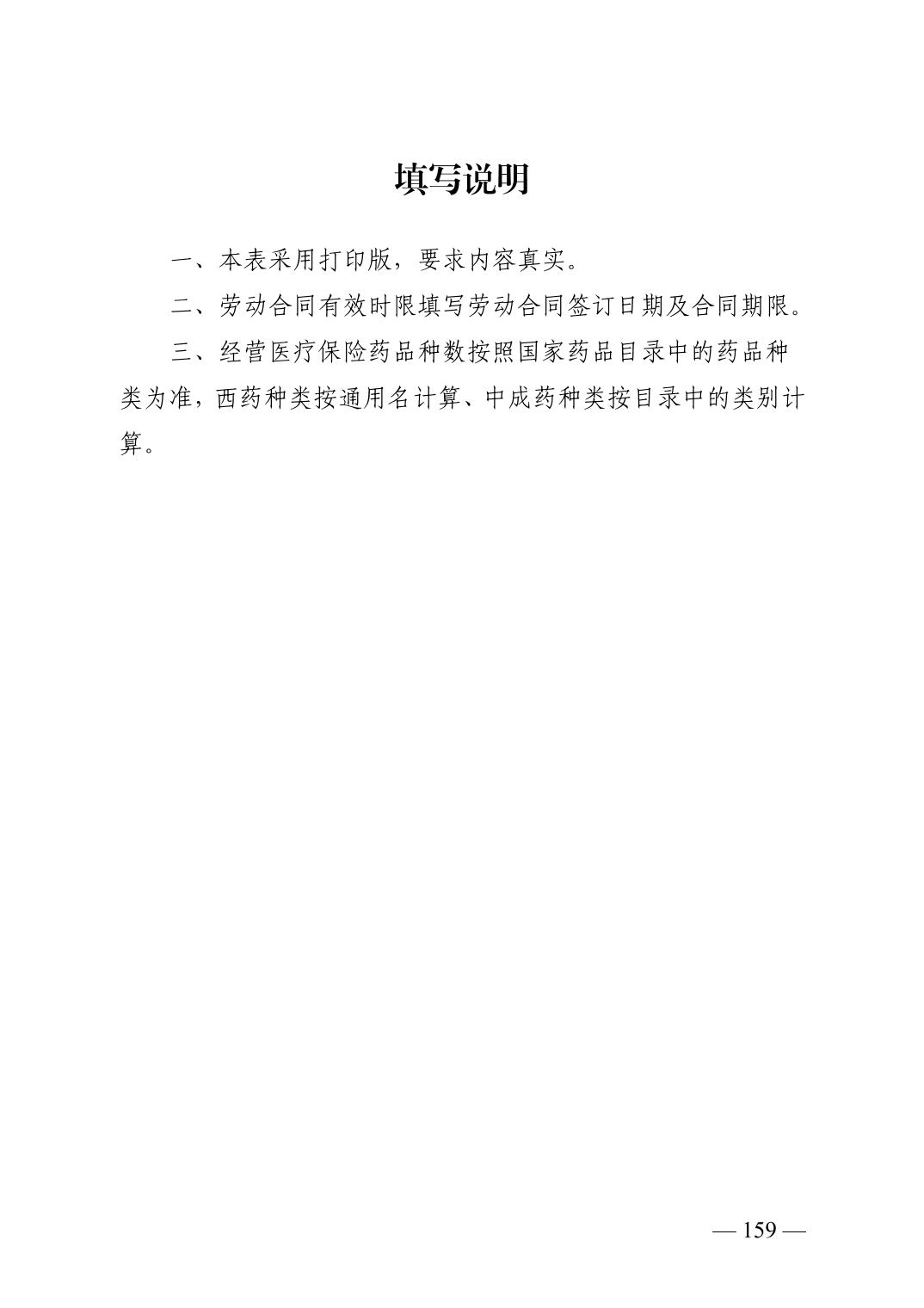 填写说明

一、本表采用打印版，要求内容真实。

二、劳动合同有效时限填写劳动合同签订日期及合同期限。

三、经营医疗保险药品种数按照国家药品目录中的药品种类为准，西药种类按通用名计算、中成药种类按目录中的类别计算。

— 159 —